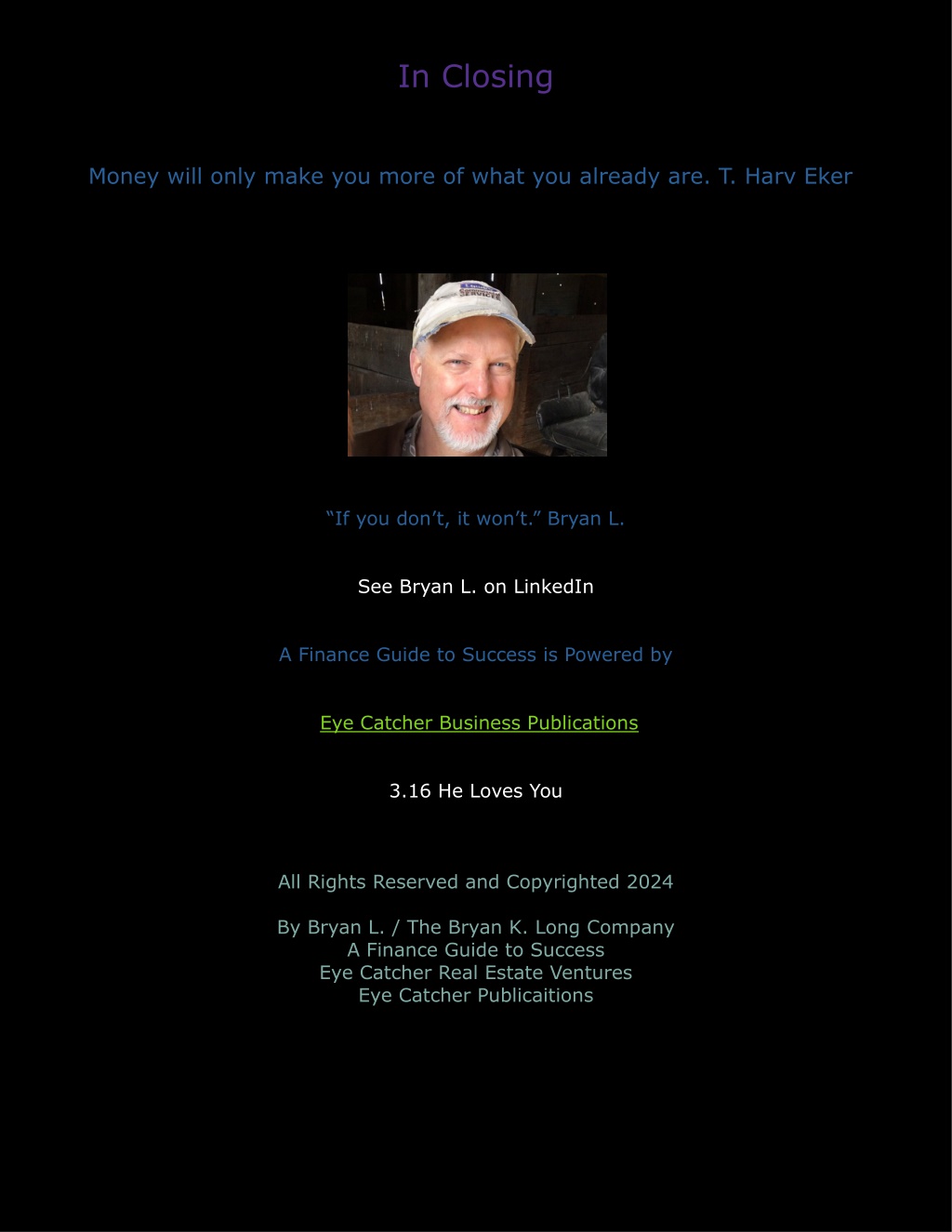 In Closing

Money will only make you more of what you already are. T. Harv Eker

"If you don't, it won't." Bryan L.

See Bryan L. on LinkedIn

A Finance Guide to Success is Powered by

Eye Catcher Business Publications

3.16 He Loves You

All Rights Reserved and Copyrighted 2024

By Bryan L. / The Bryan K. Long Company
A Finance Guide to Success
Eye Catcher Real Estate Ventures
Eye Catcher Publicaitions